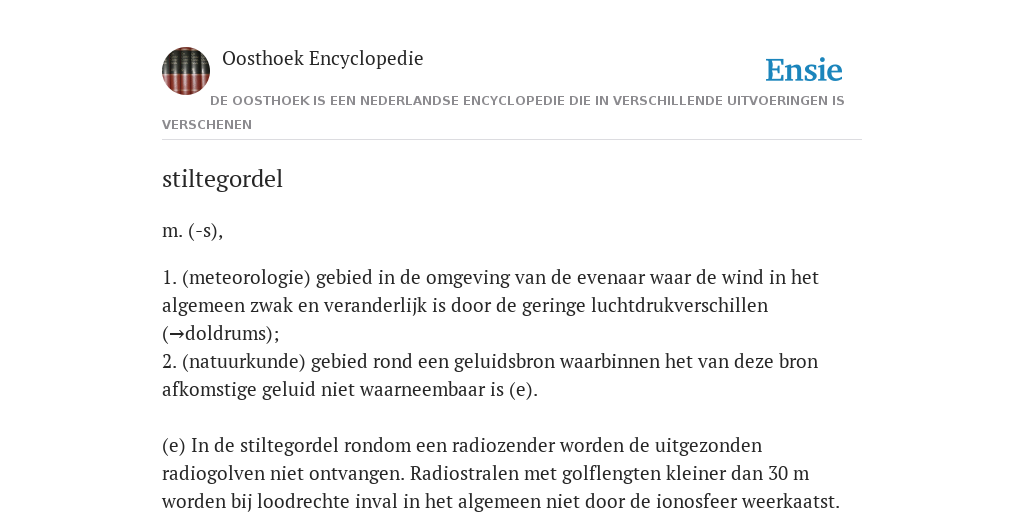 Oosthoek Encyclopedie

Ensie

DE OOSTHOEK IS EEN NEDERLANDSE ENCYCLOPEDIE DIE IN VERSCHILLENDE UITVOERINGEN IS VERSCHENEN

stiltegordel

m. (-s),

1. (meteorologie) gebied in de omgeving van de evenaar waar de wind in het algemeen zwak en veranderlijk is door de geringe luchtdrukverschillen (→doldrums);
2. (natuurkunde) gebied rond een geluidsbron waarbinnen het van deze bron afkomstige geluid niet waarneembaar is (e).

(e) In de stiltegordel rondom een radiozender worden de uitgezonden radiogolven niet ontvangen. Radiostralen met golflengten kleiner dan 30 m worden bij loodrechte inval in het algemeen niet door de ionosfeer weerkaatst.